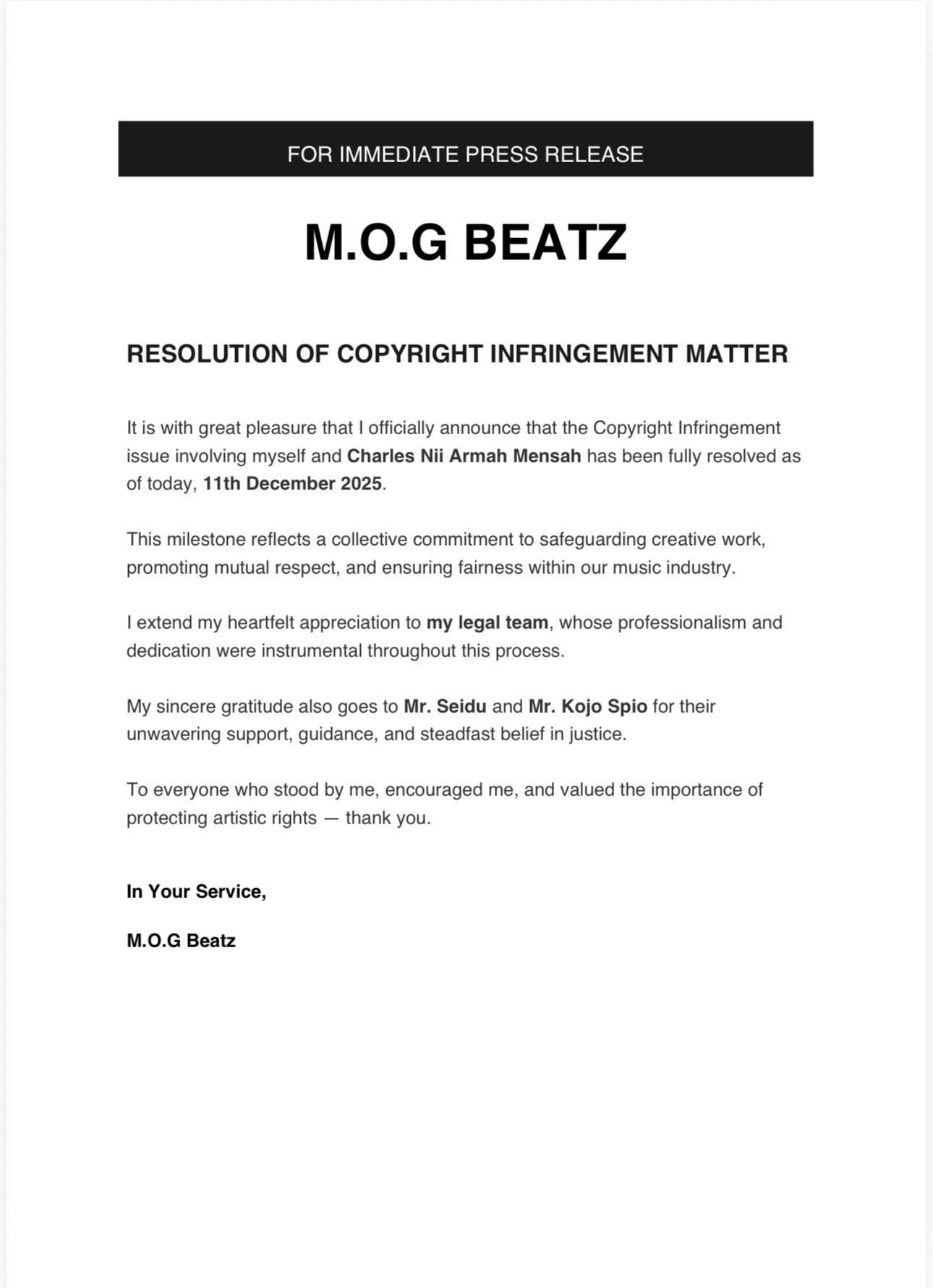 FOR IMMEDIATE PRESS RELEASE

M.O.G BEATZ

RESOLUTION OF COPYRIGHT INFRINGEMENT MATTER

It is with great pleasure that I officially announce that the Copyright Infringement issue involving myself and Charles Nii Armah Mensah has been fully resolved as of today, 11th December 2025.

This milestone reflects a collective commitment to safeguarding creative work, promoting mutual respect, and ensuring fairness within our music industry.

I extend my heartfelt appreciation to my legal team, whose professionalism and dedication were instrumental throughout this process.

My sincere gratitude also goes to Mr. Seidu and Mr. Kojo Spio for their unwavering support, guidance, and steadfast belief in justice.

To everyone who stood by me, encouraged me, and valued the importance of protecting artistic rights — thank you.

In Your Service,

M.O.G Beatz